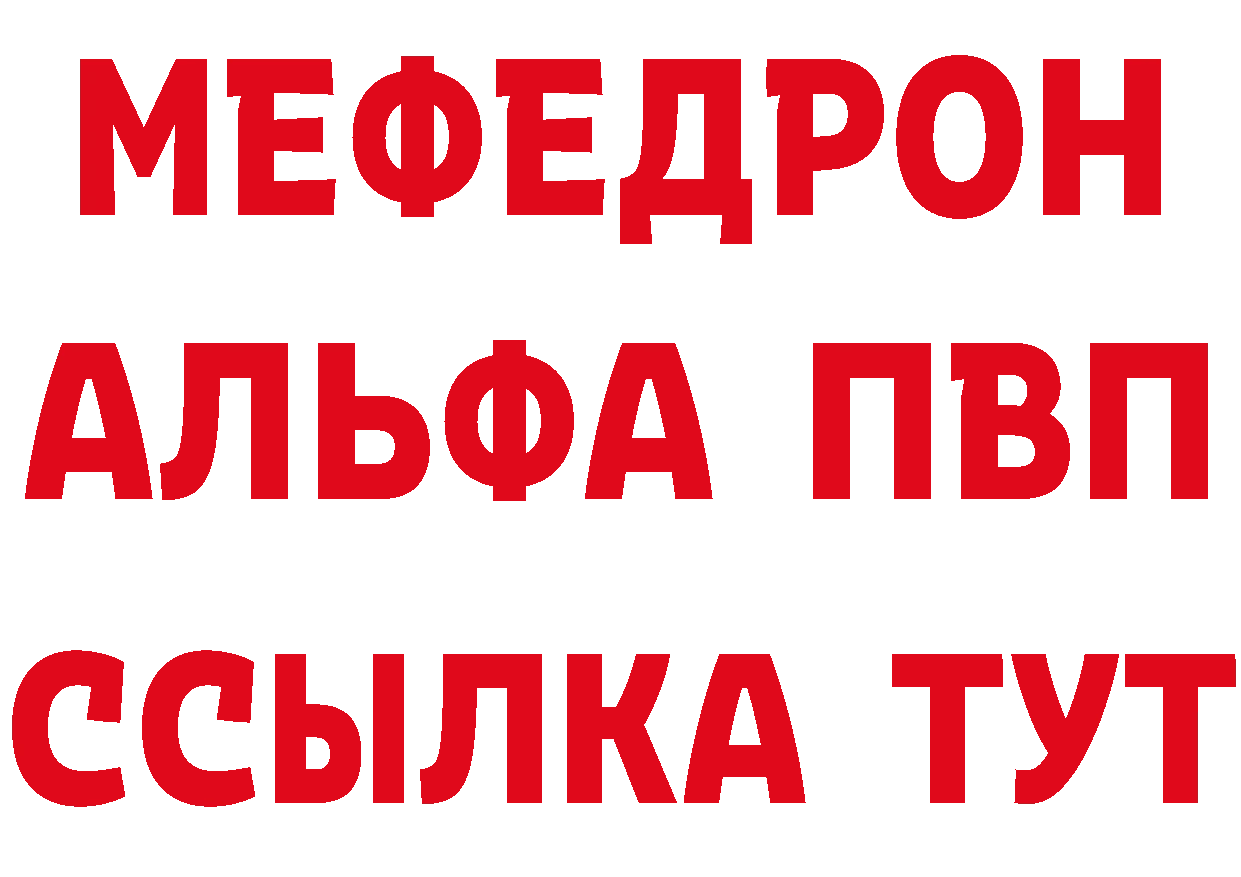 МЕФЕДРОН
АЛЬФА ПВП
ССЫЛКА ТУТ